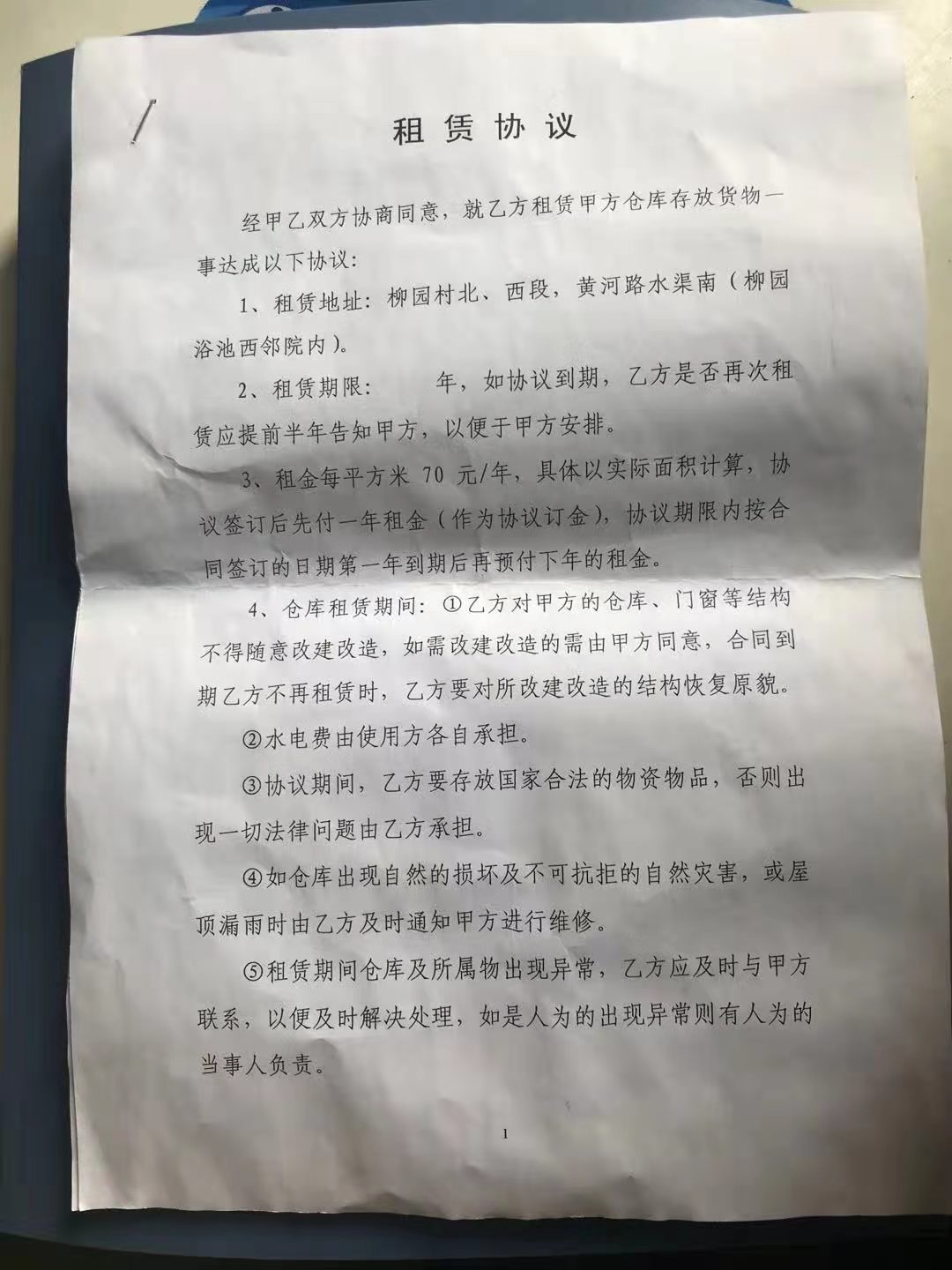 租赁协议

经甲乙双方协商同意，就乙方租赁甲方仓库存放货物一事达成以下协议：

1、租赁地址：柳园村北、西段，黄河路水渠南（柳园浴池西邻院内）。

2、租赁期限：    年，如协议到期，乙方是否再次租赁应提前半年告知甲方，以便于甲方安排。

3、租金每平方米70元/年，具体以实际面积计算，协议签订后先付一年租金（作为协议订金），协议期限内按合同签订的日期第一年到期后再预付下年的租金。

4、仓库租赁期间：①乙方对甲方的仓库、门窗等结构不得随意改建改造，如需改建改造的需由甲方同意，合同到期乙方不再租赁时，乙方要对所改建改造的结构恢复原貌。

②水电费由使用方各自承担。

③协议期间，乙方要存放国家合法的物资物品，否则出现一切法律问题由乙方承担。

④如仓库出现自然的损坏及不可抗拒的自然灾害，或屋顶漏雨时由乙方及时通知甲方进行维修。

⑤租赁期间仓库及所属物出现异常，乙方应及时与甲方联系，以便及时解决处理，如是人为的出现异常则有人为的当事人负责。

1